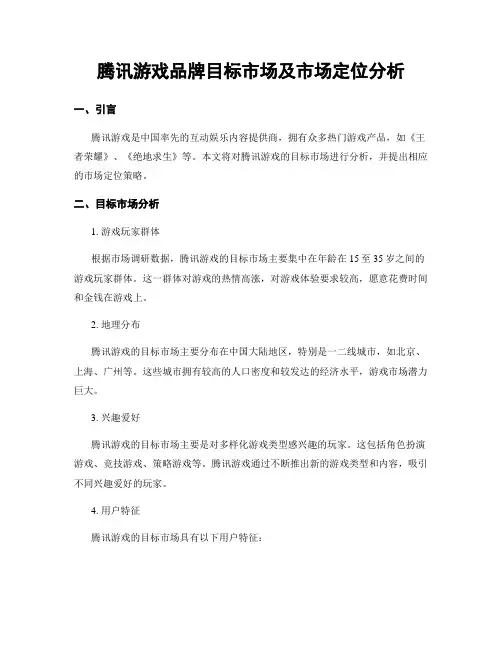 腾讯游戏品牌目标市场及市场定位分析

一、引言

腾讯游戏是中国率先的互动娱乐内容提供商，拥有众多热门游戏产品，如《王者荣耀》、《绝地求生》等。本文将对腾讯游戏的目标市场进行分析，并提出相应的市场定位策略。

二、目标市场分析

1. 游戏玩家群体

根据市场调研数据，腾讯游戏的目标市场主要集中在年龄在 15 至 35 岁之间的游戏玩家群体。这一群体对游戏的热情高涨，对游戏体验要求较高，愿意花费时间和金钱在游戏上。

2. 地理分布

腾讯游戏的目标市场主要分布在中国大陆地区，特别是一二线城市，如北京、上海、广州等。这些城市拥有较高的人口密度和较发达的经济水平，游戏市场潜力巨大。

3. 兴趣爱好

腾讯游戏的目标市场主要是对多样化游戏类型感兴趣的玩家。这包括角色扮演游戏、竞技游戏、策略游戏等。腾讯游戏通过不断推出新的游戏类型和内容，吸引不同兴趣爱好的玩家。

4. 用户特征

腾讯游戏的目标市场具有以下用户特征：